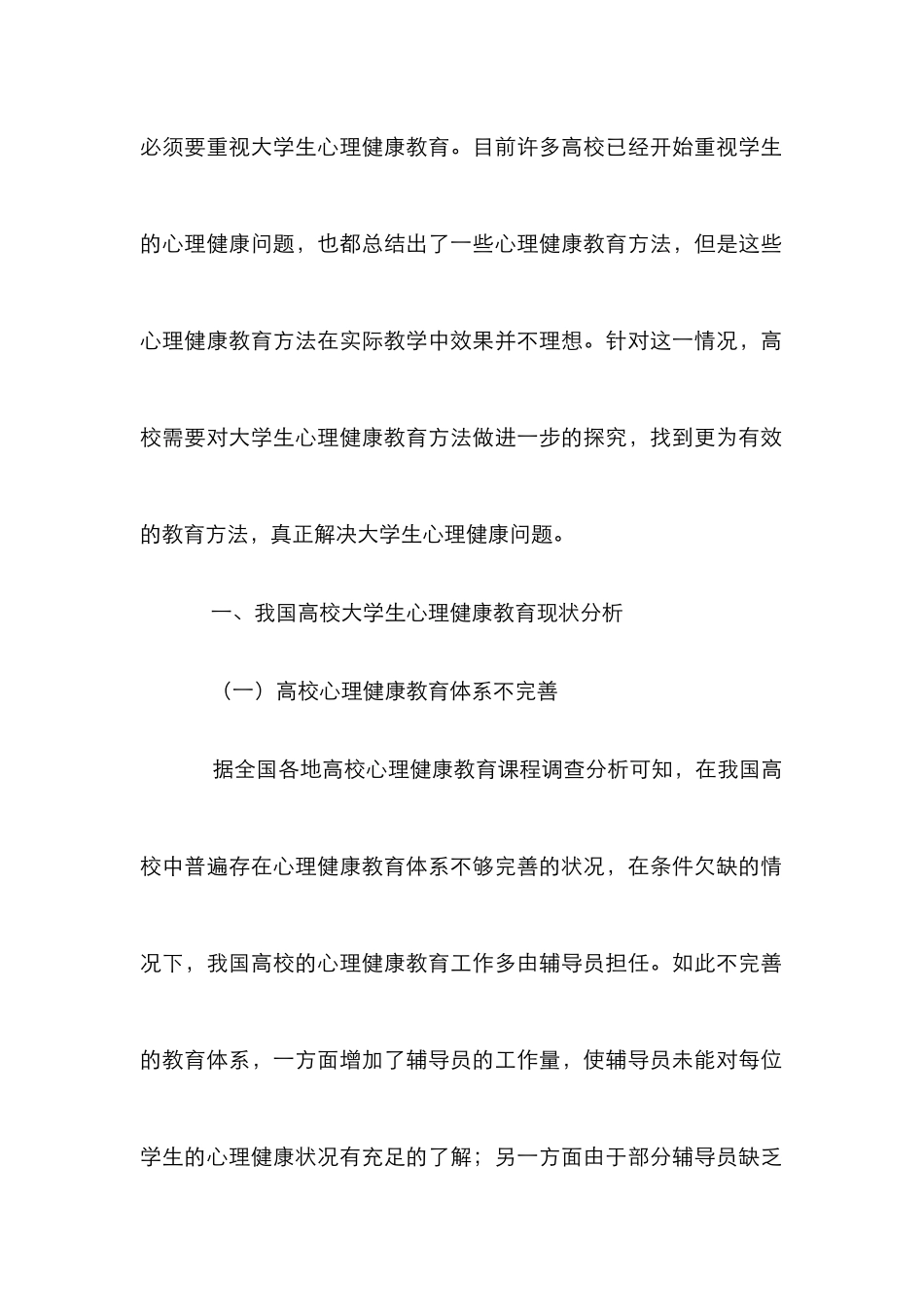 必须要重视大学生心理健康教育。目前许多高校已经开始重视学生的心理健康问题，也都总结出了一些心理健康教育方法，但是这些心理健康教育方法在实际教学中效果并不理想。针对这一情况，高校需要对大学生心理健康教育方法做进一步的探究，找到更为有效的教育方法，真正解决大学生心理健康问题。

一、我国高校大学生心理健康教育现状分析

（一）高校心理健康教育体系不完善

据全国各地高校心理健康教育课程调查分析可知，在我国高校中普遍存在心理健康教育体系不够完善的状况，在条件欠缺的情况下，我国高校的心理健康教育工作多由辅导员担任。如此不完善的教育体系，一方面增加了辅导员的工作量，使辅导员未能对每位学生的心理健康状况有充足的了解；另一方面由于部分辅导员缺乏